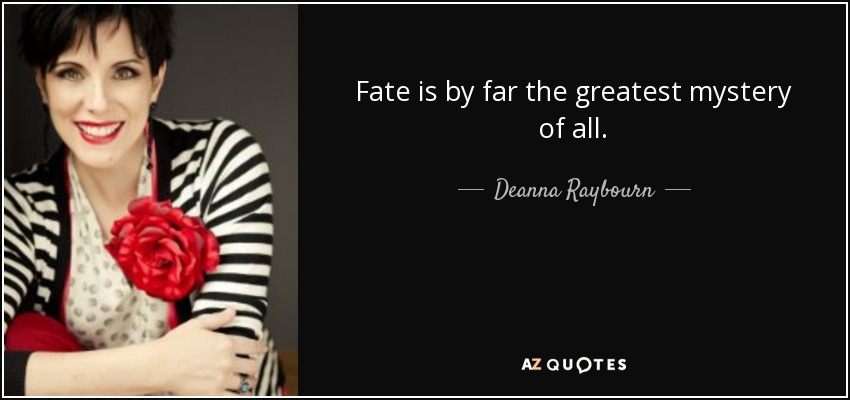 Fate is by far the greatest mystery of all.

— Deanna Raybourn —

AZ QUOTES